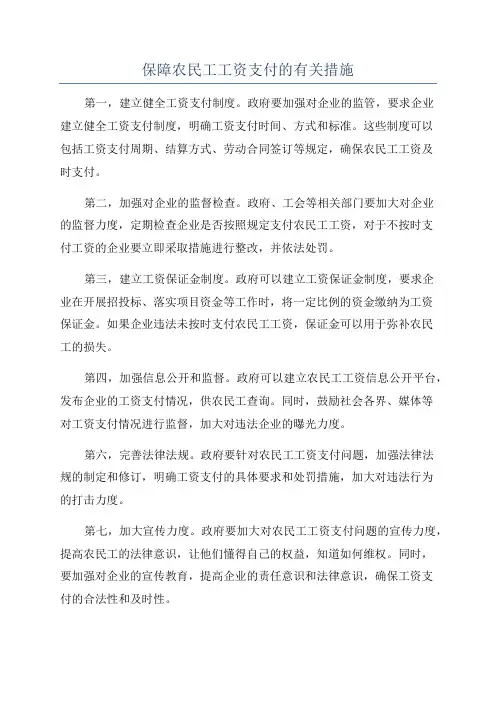 保障农民工工资支付的有关措施

第一，建立健全工资支付制度。政府要加强对企业的监管，要求企业建立健全工资支付制度，明确工资支付时间、方式和标准。这些制度可以包括工资支付周期、结算方式、劳动合同签订等规定，确保农民工工资及时支付。

第二，加强对企业的监督检查。政府、工会等相关部门要加大对企业的监督力度，定期检查企业是否按照规定支付农民工工资，对于不按时支付工资的企业要立即采取措施进行整改，并依法处罚。

第三，建立工资保证金制度。政府可以建立工资保证金制度，要求企业在开展招投标、落实项目资金等工作时，将一定比例的资金缴纳为工资保证金。如果企业违法未按时支付农民工工资，保证金可以用于弥补农民工的损失。

第四，加强信息公开和监督。政府可以建立农民工工资信息公开平台，发布企业的工资支付情况，供农民工查询。同时，鼓励社会各界、媒体等对工资支付情况进行监督，加大对违法企业的曝光力度。

第六，完善法律法规。政府要针对农民工工资支付问题，加强法律法规的制定和修订，明确工资支付的具体要求和处罚措施，加大对违法行为的打击力度。

第七，加大宣传力度。政府要加大对农民工工资支付问题的宣传力度，提高农民工的法律意识，让他们懂得自己的权益，知道如何维权。同时，要加强对企业的宣传教育，提高企业的责任意识和法律意识，确保工资支付的合法性和及时性。